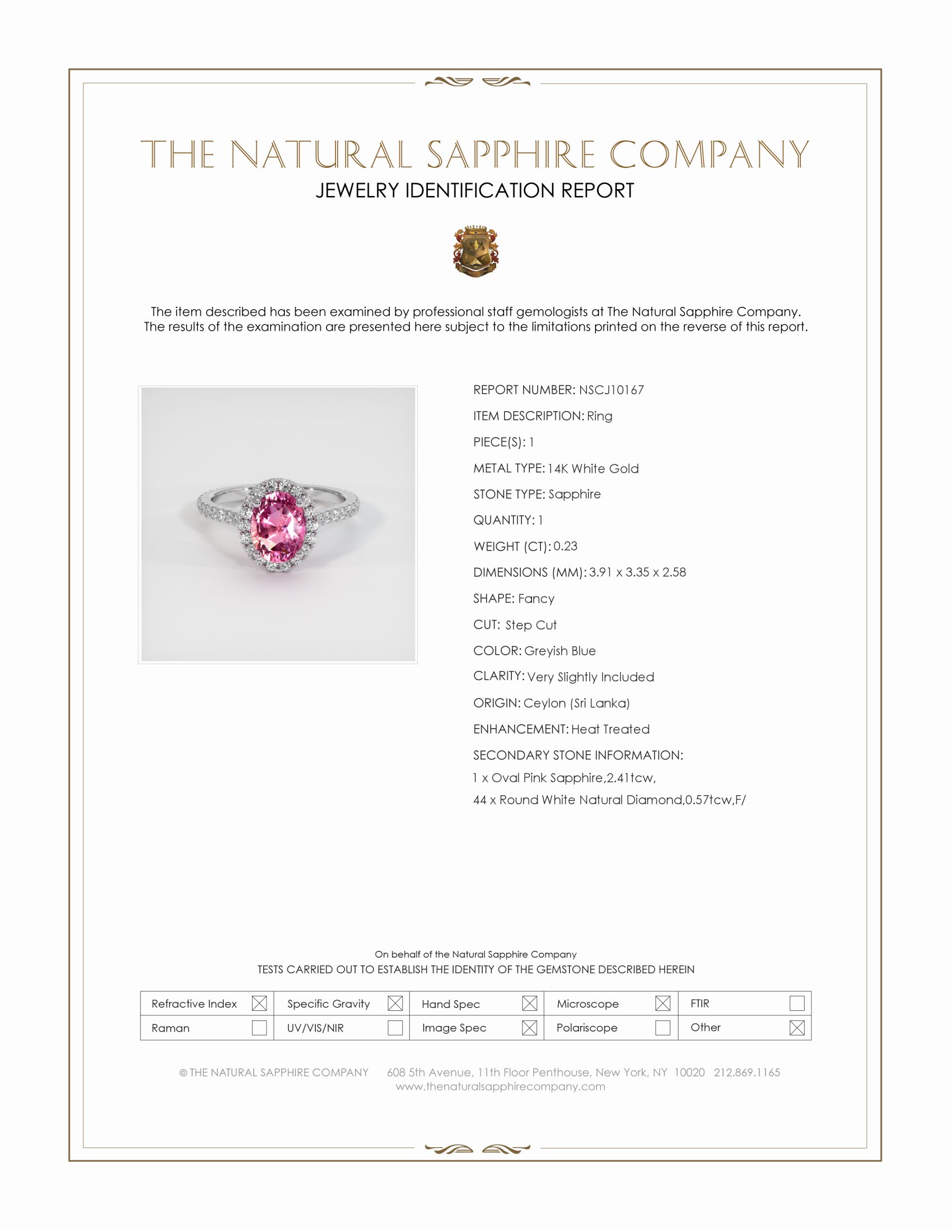 THE NATURAL SAPPHIRE COMPANY
JEWELRY IDENTIFICATION REPORT

The item described has been examined by professional staff gemologists at The Natural Sapphire Company. The results of the examination are presented here subject to the limitations printed on the reverse of this report.

REPORT NUMBER: NSCJ10167
ITEM DESCRIPTION: Ring
PIECE(S): 1
METAL TYPE: 14K White Gold
STONE TYPE: Sapphire
QUANTITY: 1
WEIGHT (CT): 0.23
DIMENSIONS (MM): 3.91 x 3.35 x 2.58
SHAPE: Fancy
CUT: Step Cut
COLOR: Greyish Blue
CLARITY: Very Slightly Included
ORIGIN: Ceylon (Sri Lanka)
ENHANCEMENT: Heat Treated
SECONDARY STONE INFORMATION:
1 x Oval Pink Sapphire,2.41tcw,
44 x Round White Natural Diamond,0.57tcw,F/

On behalf of the Natural Sapphire Company
TESTS CARRIED OUT TO ESTABLISH THE IDENTITY OF THE GEMSTONE DESCRIBED HEREIN

| Refractive Index ☒ | Specific Gravity ☒ | Hand Spec ☒ | Microscope ☒ | FTIR ☐ |
|---|---|---|---|---|
| Raman ☐ | UV/VIS/NIR ☐ | Image Spec ☒ | Polariscope ☐ | Other ☒ |

© THE NATURAL SAPPHIRE COMPANY 608 5th Avenue, 11th Floor Penthouse, New York, NY 10020 212.869.1165
www.thenaturalsapphirecompany.com